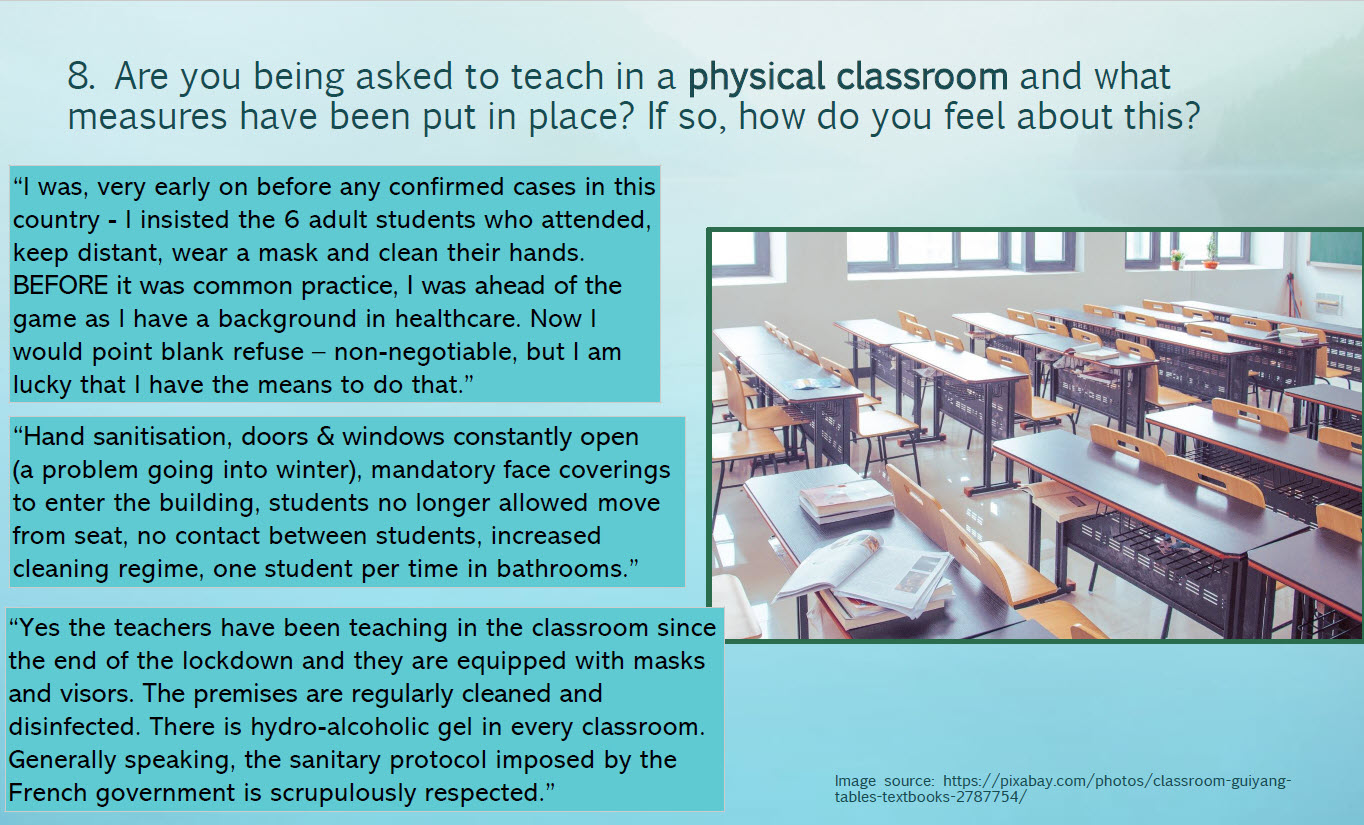 8. Are you being asked to teach in a physical classroom and what measures have been put in place? If so, how do you feel about this?

“I was, very early on before any confirmed cases in this country - I insisted the 6 adult students who attended, keep distant, wear a mask and clean their hands. BEFORE it was common practice, I was ahead of the game as I have a background in healthcare. Now I would point blank refuse – non-negotiable, but I am lucky that I have the means to do that.”

“Hand sanitisation, doors & windows constantly open (a problem going into winter), mandatory face coverings to enter the building, students no longer allowed move from seat, no contact between students, increased cleaning regime, one student per time in bathrooms.”

“Yes the teachers have been teaching in the classroom since the end of the lockdown and they are equipped with masks and visors. The premises are regularly cleaned and disinfected. There is hydro-alcoholic gel in every classroom. Generally speaking, the sanitary protocol imposed by the French government is scrupulously respected.”

Image source: https://pixabay.com/photos/classroom-guiyang-tables-textbooks-2787754/